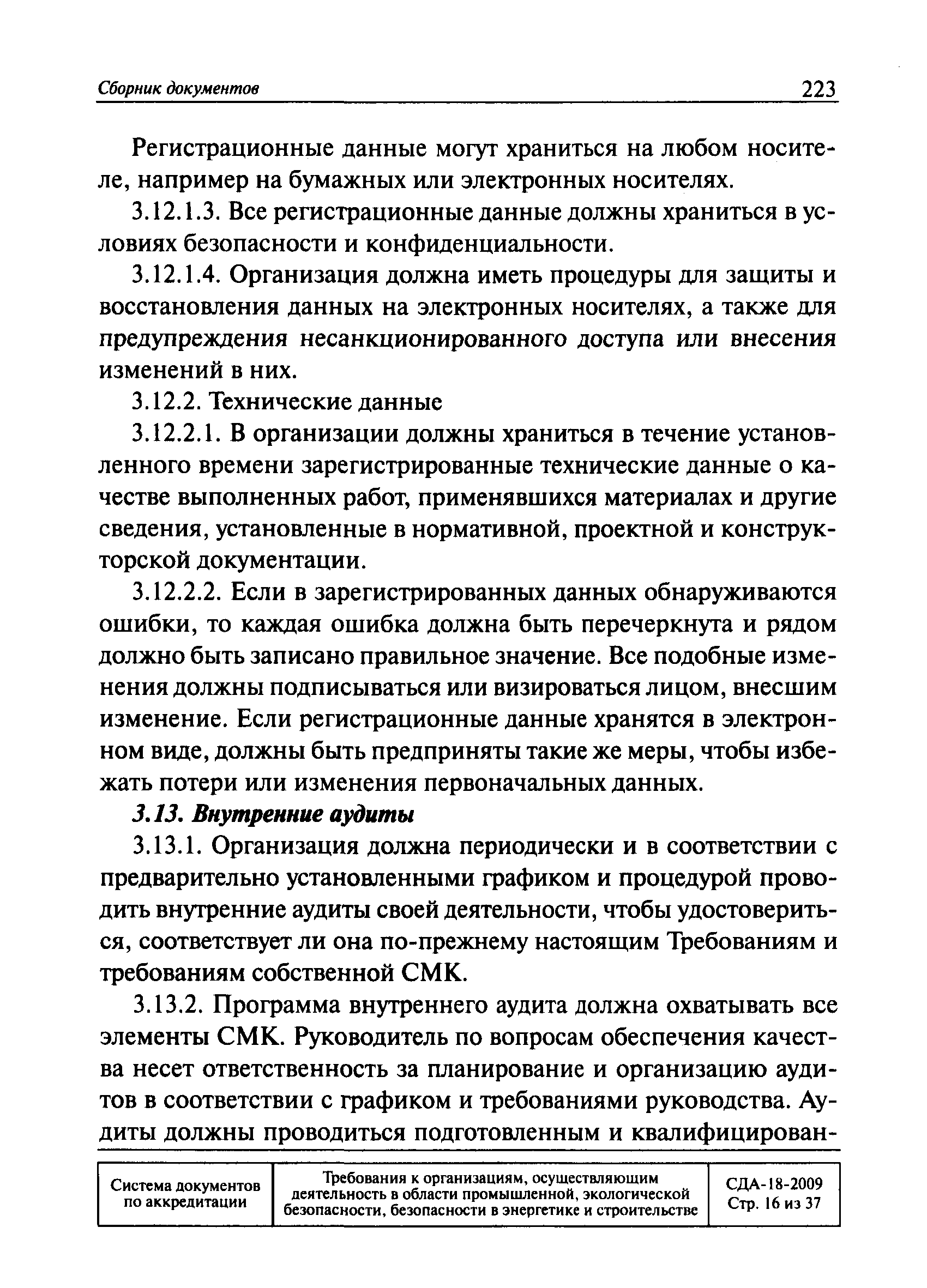 Сборник документов 223

Регистрационные данные могут храниться на любом носителе, например на бумажных или электронных носителях.

3.12.1.3. Все регистрационные данные должны храниться в условиях безопасности и конфиденциальности.

3.12.1.4. Организация должна иметь процедуры для защиты и восстановления данных на электронных носителях, а также для предупреждения несанкционированного доступа или внесения изменений в них.

3.12.2. Технические данные

3.12.2.1. В организации должны храниться в течение установленного времени зарегистрированные технические данные о качестве выполненных работ, применявшихся материалах и другие сведения, установленные в нормативной, проектной и конструкторской документации.

3.12.2.2. Если в зарегистрированных данных обнаруживаются ошибки, то каждая ошибка должна быть перечеркнута и рядом должно быть записано правильное значение. Все подобные изменения должны подписываться или визироваться лицом, внесшим изменение. Если регистрационные данные хранятся в электронном виде, должны быть предприняты такие же меры, чтобы избежать потери или изменения первоначальных данных.

3.13. Внутренние аудиты

3.13.1. Организация должна периодически и в соответствии с предварительно установленными графиком и процедурой проводить внутренние аудиты своей деятельности, чтобы удостовериться, соответствует ли она по-прежнему настоящим Требованиям и требованиям собственной СМК.

3.13.2. Программа внутреннего аудита должна охватывать все элементы СМК. Руководитель по вопросам обеспечения качества несет ответственность за планирование и организацию аудитов в соответствии с графиком и требованиями руководства. Аудиты должны проводиться подготовленным и квалифицирован-

| Система документов по аккредитации | Требования к организациям, осуществляющим деятельность в области промышленной, экологической безопасности, безопасности в энергетике и строительстве | СДА-18-2009 Стр. 16 из 37 |
|---|---|---|